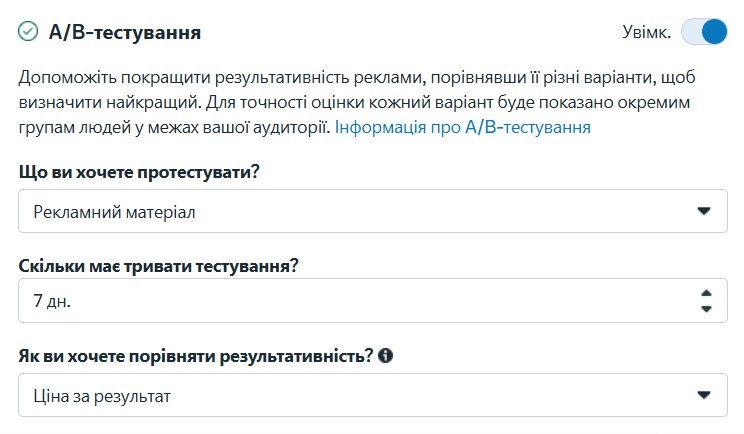 A/B-тестування

Увімк.

Допоможіть покращити результативність реклами, порівнявши її різні варіанти, щоб визначити найкращий. Для точності оцінки кожний варіант буде показано окремим групам людей у межах вашої аудиторії. Інформація про A/B-тестування

Що ви хочете протестувати?

Рекламний матеріал

Скільки має тривати тестування?

7 дн.

Як ви хочете порівняти результативність?

Ціна за результат